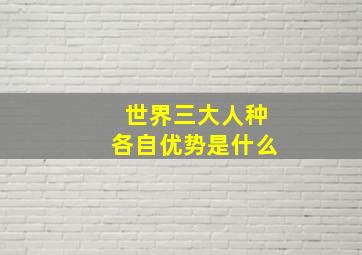 世界三大人种
各自优势是什么